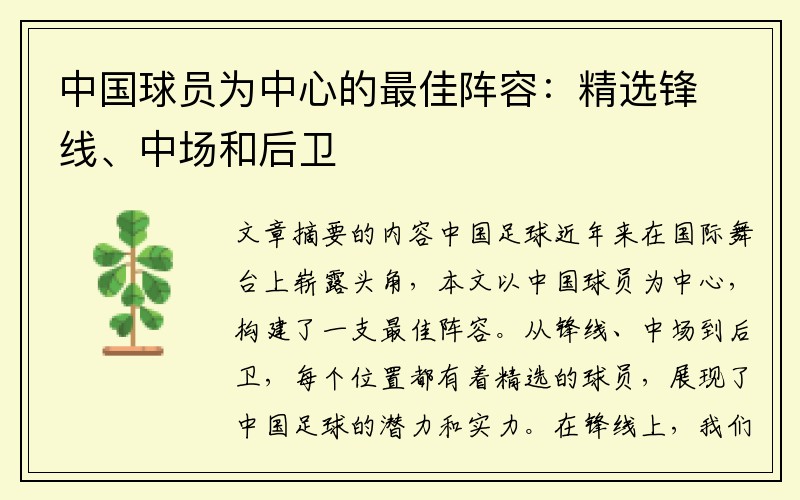 中国球员为中心的最佳阵容：精选锋线、中场和后卫

文章摘要的内容中国足球近年来在国际舞台上崭露头角，本文以中国球员为中心，构建了一支最佳阵容。从锋线、中场到后卫，每个位置都有着精选的球员，展现了中国足球的潜力和实力。在锋线上，我们